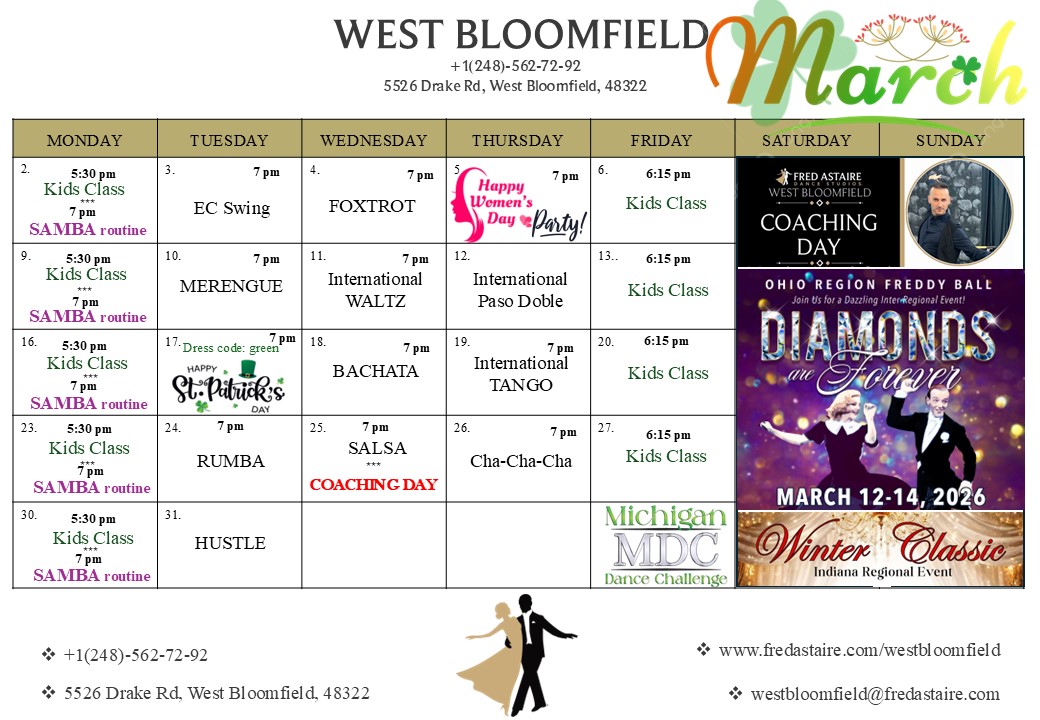 WEST BLOOMFIELD
+1(248)-562-72-92
5526 Drake Rd, West Bloomfield, 48322

March

| MONDAY | TUESDAY | WEDNESDAY | THURSDAY | FRIDAY | SATURDAY | SUNDAY |
|---|---|---|---|---|---|---|
| 2. 5:30 pm Kids Class *** 7 pm SAMBA routine | 3. 7 pm EC Swing | 4. 7 pm FOXTROT | 5. 7 pm Happy Women's Day Party! | 6. 6:15 pm Kids Class | FRED ASTAIRE DANCE STUDIOS WEST BLOOMFIELD COACHING DAY | |
| 9. 5:30 pm Kids Class *** 7 pm SAMBA routine | 10. 7 pm MERENGUE | 11. 7 pm International WALTZ | 12. International Paso Doble | 13.. 6:15 pm Kids Class | OHIO REGION FREDDY BALL Join Us for a Dazzling Inter-Regional Event! DIAMONDS are Forever MARCH 12-14, 2026 | |
| 16. 5:30 pm Kids Class *** 7 pm SAMBA routine | 17. 7 pm Dress code: green HAPPY St. Patrick's DAY | 18. 7 pm BACHATA | 19. 7 pm International TANGO | 20. 6:15 pm Kids Class | | |
| 23. 5:30 pm Kids Class *** 7 pm SAMBA routine | 24. 7 pm RUMBA | 25. 7 pm SALSA *** COACHING DAY | 26. 7 pm Cha-Cha-Cha | 27. 6:15 pm Kids Class | | |
| 30. 5:30 pm Kids Class *** 7 pm SAMBA routine | 31. HUSTLE | | | Michigan MDC Dance Challenge | Winter Classic Indiana Regional Event | |

❖ +1(248)-562-72-92
❖ 5526 Drake Rd, West Bloomfield, 48322
❖ www.fredastaire.com/westbloomfield
❖ westbloomfield@fredastaire.com